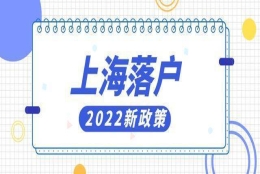 上海落户

2022新政策